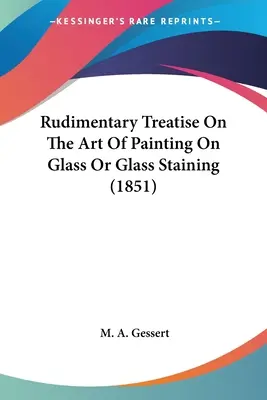 —KESSINGER'S RARE REPRINTS—

Rudimentary Treatise On The Art Of Painting On Glass Or Glass Staining (1851)

M. A. Gessert